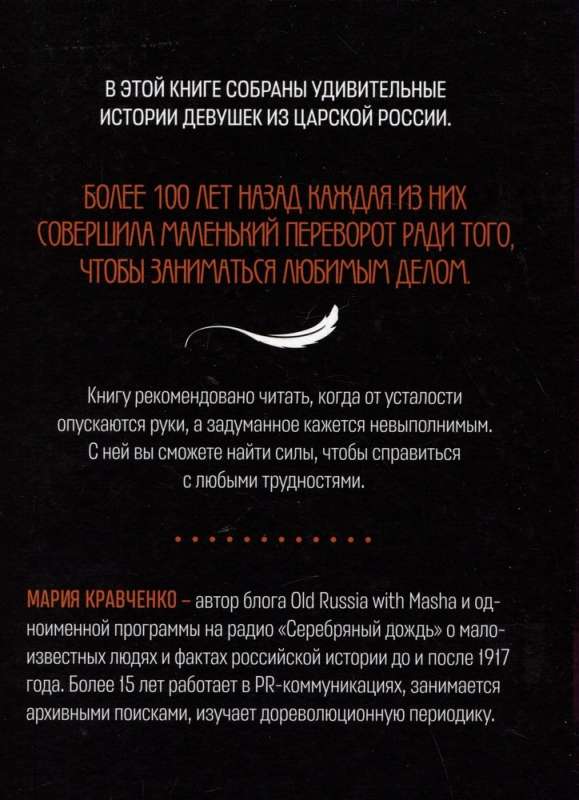 В ЭТОЙ КНИГЕ СОБРАНЫ УДИВИТЕЛЬНЫЕ ИСТОРИИ ДЕВУШЕК ИЗ ЦАРСКОЙ РОССИИ.

БОЛЕЕ 100 ЛЕТ НАЗАД КАЖДАЯ ИЗ НИХ СОВЕРШИЛА МАЛЕНЬКИЙ ПЕРЕВОРОТ РАДИ ТОГО, ЧТОБЫ ЗАНИМАТЬСЯ ЛЮБИМЫМ ДЕЛОМ.

Книгу рекомендовано читать, когда от усталости опускаются руки, а задуманное кажется невыполнимым. С ней вы сможете найти силы, чтобы справиться с любыми трудностями.

МАРИЯ КРАВЧЕНКО – автор блога Old Russia with Masha и одноименной программы на радио «Серебряный дождь» о малоизвестных людях и фактах российской истории до и после 1917 года. Более 15 лет работает в PR-коммуникациях, занимается архивными поисками, изучает дореволюционную периодику.